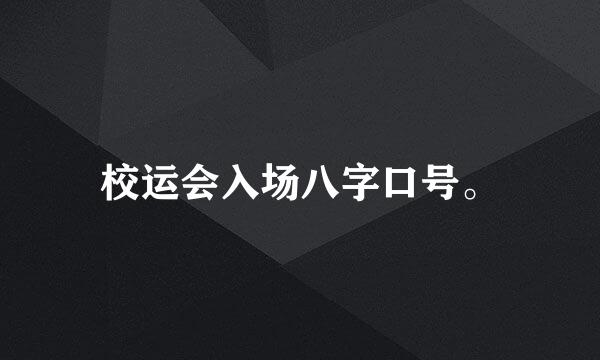 校运会入场八字口号。